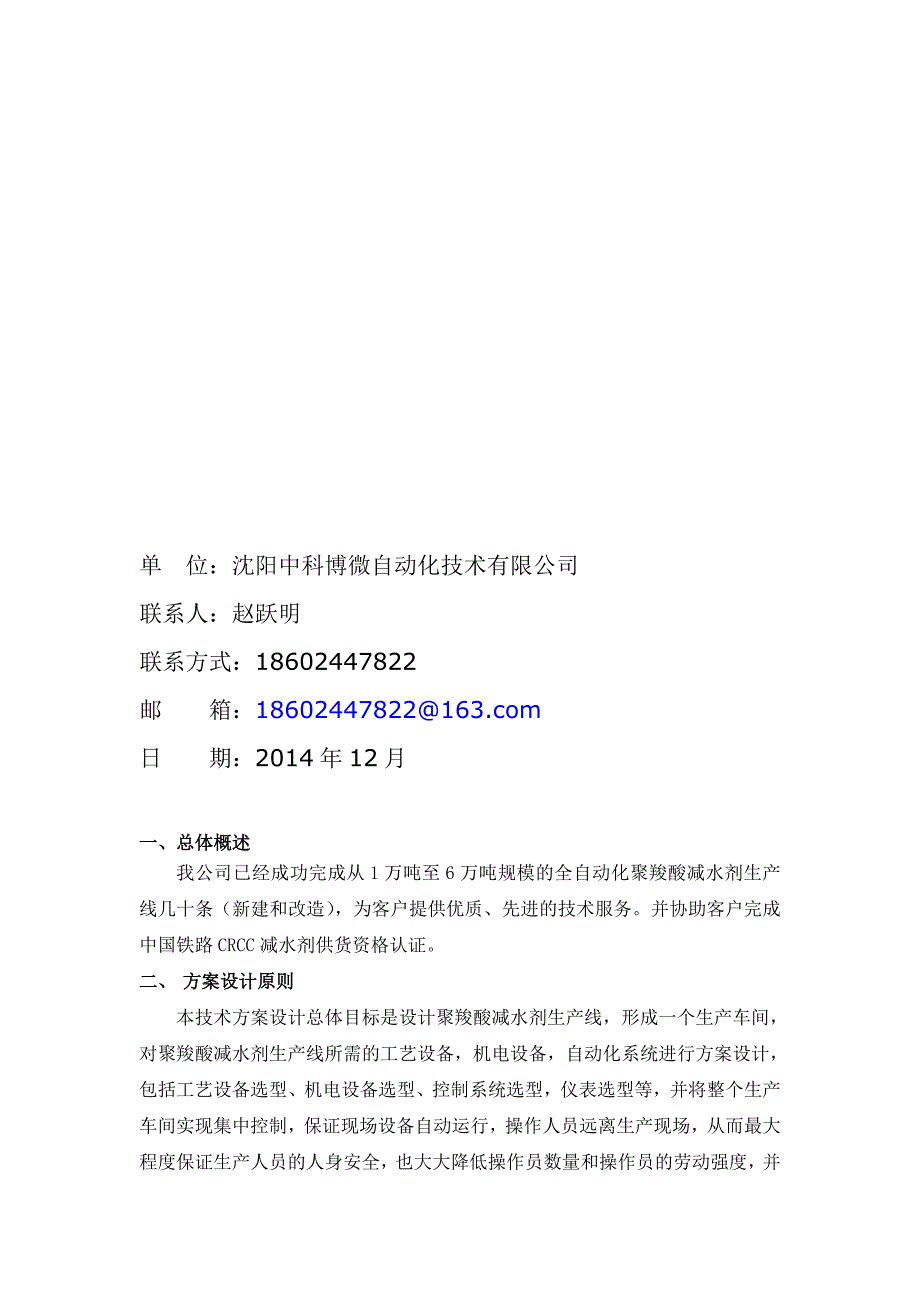 单　位：沈阳中科博微自动化技术有限公司

联系人：赵跃明

联系方式：18602447822

邮　　箱：18602447822@163.com

日　　期：2014 年 12 月

一、总体概述

我公司已经成功完成从 1 万吨至 6 万吨规模的全自动化聚羧酸减水剂生产线几十条（新建和改造），为客户提供优质、先进的技术服务。并协助客户完成中国铁路 CRCC 减水剂供货资格认证。

二、 方案设计原则

本技术方案设计总体目标是设计聚羧酸减水剂生产线，形成一个生产车间，对聚羧酸减水剂生产线所需的工艺设备，机电设备，自动化系统进行方案设计，包括工艺设备选型、机电设备选型、控制系统选型，仪表选型等，并将整个生产车间实现集中控制，保证现场设备自动运行，操作人员远离生产现场，从而最大程度保证生产人员的人身安全，也大大降低操作员数量和操作员的劳动强度，并